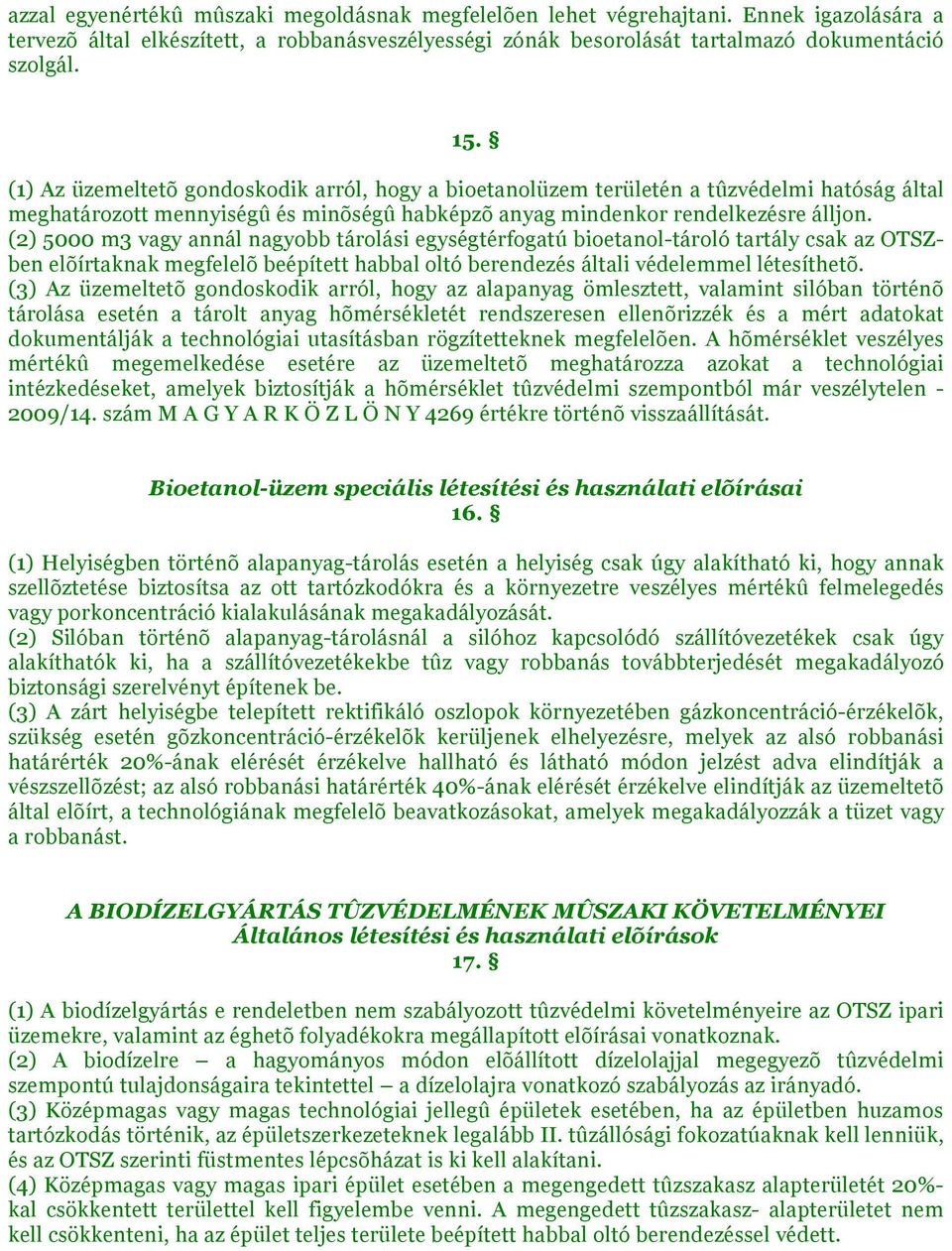 azzal egyenértékû mûszaki megoldásnak megfelelõen lehet végrehajtani. Ennek igazolására a tervezõ által elkészített, a robbanásveszélyességi zónák besorolását tartalmazó dokumentáció szolgál.

15. §

(1) Az üzemeltetõ gondoskodik arról, hogy a bioetanolüzem területén a tûzvédelmi hatóság által meghatározott mennyiségû és minõségû habképzõ anyag mindenkor rendelkezésre álljon.
(2) 5000 m3 vagy annál nagyobb tárolási egységtérfogatú bioetanol-tároló tartály csak az OTSZ-ben elõírtaknak megfelelõ beépített habbal oltó berendezés általi védelemmel létesíthetõ.
(3) Az üzemeltetõ gondoskodik arról, hogy az alapanyag ömlesztett, valamint silóban történõ tárolása esetén a tárolt anyag hõmérsékletét rendszeresen ellenõrizzék és a mért adatokat dokumentálják a technológiai utasításban rögzítetteknek megfelelõen. A hõmérséklet veszélyes mértékû megemelkedése esetére az üzemeltetõ meghatározza azokat a technológiai intézkedéseket, amelyek biztosítják a hõmérséklet tûzvédelmi szempontból már veszélytelen - 2009/14. szám M A G Y A R K Ö Z L Ö N Y 4269 értékre történõ visszaállítását.

Bioetanol-üzem speciális létesítési és használati elõírásai
16. §

(1) Helyiségben történõ alapanyag-tárolás esetén a helyiség csak úgy alakítható ki, hogy annak szellõztetése biztosítsa az ott tartózkodókra és a környezetre veszélyes mértékû felmelegedés vagy porkoncentráció kialakulásának megakadályozását.
(2) Silóban történõ alapanyag-tárolásnál a silóhoz kapcsolódó szállítóvezetékek csak úgy alakíthatók ki, ha a szállítóvezetékekbe tûz vagy robbanás továbbterjedését megakadályozó biztonsági szerelvényt építenek be.
(3) A zárt helyiségbe telepített rektifikáló oszlopok környezetében gázkoncentráció-érzékelõk, szükség esetén gõzkoncentráció-érzékelõk kerüljenek elhelyezésre, melyek az alsó robbanási határérték 20%-ának elérését érzékelve hallható és látható módon jelzést adva elindítják a vészszellõzést; az alsó robbanási határérték 40%-ának elérését érzékelve elindítják az üzemeltetõ által elõírt, a technológiának megfelelõ beavatkozásokat, amelyek megakadályozzák a tüzet vagy a robbanást.

A BIODÍZELGYÁRTÁS TÛZVÉDELMÉNEK MÛSZAKI KÖVETELMÉNYEI
Általános létesítési és használati elõírások
17. §

(1) A biodízelgyártás e rendeletben nem szabályozott tûzvédelmi követelményeire az OTSZ ipari üzemekre, valamint az éghetõ folyadékokra megállapított elõírásai vonatkoznak.
(2) A biodízelre – a hagyományos módon elõállított dízelolajjal megegyezõ tûzvédelmi szempontú tulajdonságaira tekintettel – a dízelolajra vonatkozó szabályozás az irányadó.
(3) Középmagas vagy magas technológiai jellegû épületek esetében, ha az épületben huzamos tartózkodás történik, az épületszerkezeteknek legalább II. tûzállósági fokozatúaknak kell lenniük, és az OTSZ szerinti füstmentes lépcsõházat is ki kell alakítani.
(4) Középmagas vagy magas ipari épület esetében a megengedett tûzszakasz alapterületét 20%-kal csökkentett területtel kell figyelembe venni. A megengedett tûzszakasz- alapterületet nem kell csökkenteni, ha az épület teljes területe beépített habbal oltó berendezéssel védett.